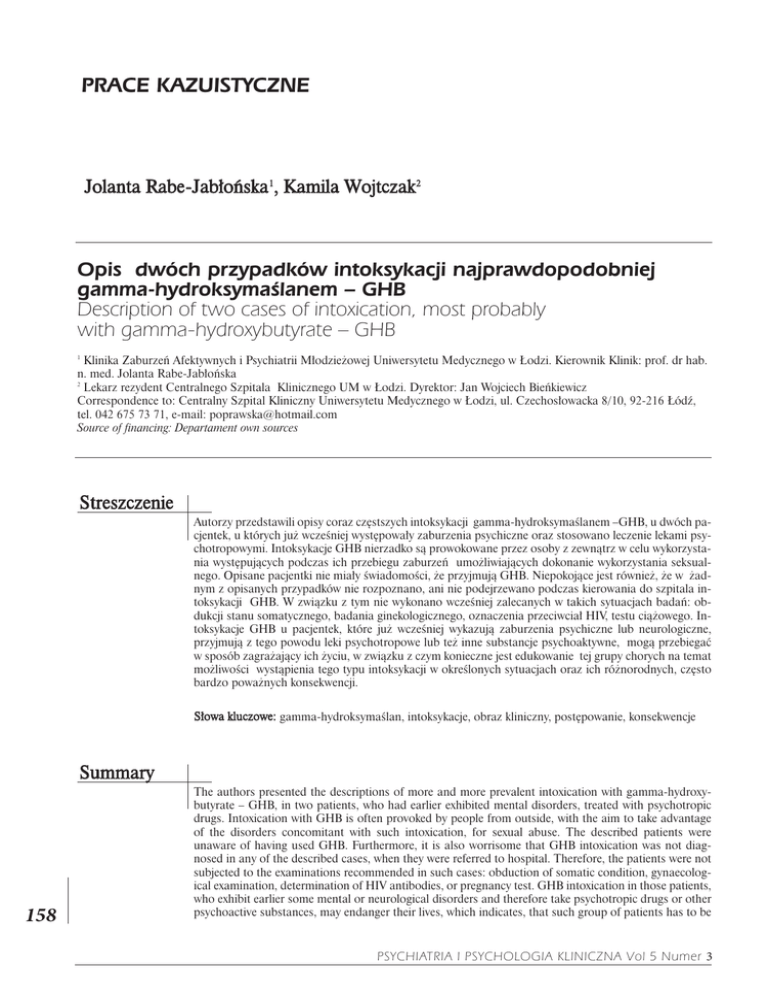 PRACE KAZUISTYCZNE

Jolanta Rabe-Jabłońska$^1$, Kamila Wojtczak$^2$

Opis dwóch przypadków intoksykacji najprawdopodobniej gamma-hydroksymaślanem – GHB
Description of two cases of intoxication, most probably with gamma-hydroxybutyrate – GHB

$^1$ Klinika Zaburzeń Afektywnych i Psychiatrii Młodzieżowej Uniwersytetu Medycznego w Łodzi. Kierownik Klinik: prof. dr hab. n. med. Jolanta Rabe-Jabłońska
$^2$ Lekarz rezydent Centralnego Szpitala Klinicznego UM w Łodzi. Dyrektor: Jan Wojciech Bieńkiewicz
Correspondence to: Centralny Szpital Kliniczny Uniwersytetu Medycznego w Łodzi, ul. Czechosłowacka 8/10, 92-216 Łódź, tel. 042 675 73 71, e-mail: poprawska@hotmail.com
Source of financing: Departament own sources

Streszczenie

Autorzy przedstawili opisy coraz częstszych intoksykacji gamma-hydroksymaślanem –GHB, u dwóch pacjentek, u których już wcześniej występowały zaburzenia psychiczne oraz stosowano leczenie lekami psychotropowymi. Intoksykacje GHB nierzadko są prowokowane przez osoby z zewnątrz w celu wykorzystania występujących podczas ich przebiegu zaburzeń umożliwiających dokonanie wykorzystania seksualnego. Opisane pacjentki nie miały świadomości, że przyjmują GHB. Niepokojące jest również, że w żadnym z opisanych przypadków nie rozpoznano, ani nie podejrzewano podczas kierowania do szpitala intoksykacji GHB. W związku z tym nie wykonano wcześniej zalecanych w takich sytuacjach badań: obdukcji stanu somatycznego, badania ginekologicznego, oznaczenia przeciwciał HIV, testu ciążowego. Intoksykacje GHB u pacjentek, które już wcześniej wykazują zaburzenia psychiczne lub neurologiczne, przyjmują z tego powodu leki psychotropowe lub też inne substancje psychoaktywne, mogą przebiegać w sposób zagrażający ich życiu, w związku z czym konieczne jest edukowanie tej grupy chorych na temat możliwości wystąpienia tego typu intoksykacji w określonych sytuacjach oraz ich różnorodnych, często bardzo poważnych konsekwencji.

Słowa kluczowe: gamma-hydroksymaślan, intoksykacje, obraz kliniczny, postępowanie, konsekwencje

Summary

The authors presented the descriptions of more and more prevalent intoxication with gamma-hydroxybutyrate – GHB, in two patients, who had earlier exhibited mental disorders, treated with psychotropic drugs. Intoxication with GHB is often provoked by people from outside, with the aim to take advantage of the disorders concomitant with such intoxication, for sexual abuse. The described patients were unaware of having used GHB. Furthermore, it is also worrisome that GHB intoxication was not diagnosed in any of the described cases, when they were referred to hospital. Therefore, the patients were not subjected to the examinations recommended in such cases: obduction of somatic condition, gynaecological examination, determination of HIV antibodies, or pregnancy test. GHB intoxication in those patients, who exhibit earlier some mental or neurological disorders and therefore take psychotropic drugs or other psychoactive substances, may endanger their lives, which indicates, that such group of patients has to be

158

PSYCHIATRIA I PSYCHOLOGIA KLINICZNA Vol 5 Numer 3